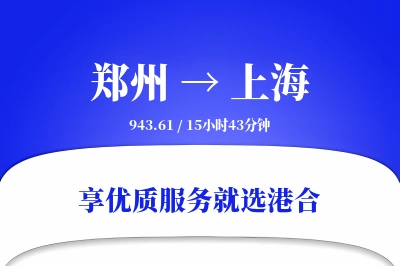 郑州 → 上海

943.61 / 15小时43分钟

享优质服务就选港合